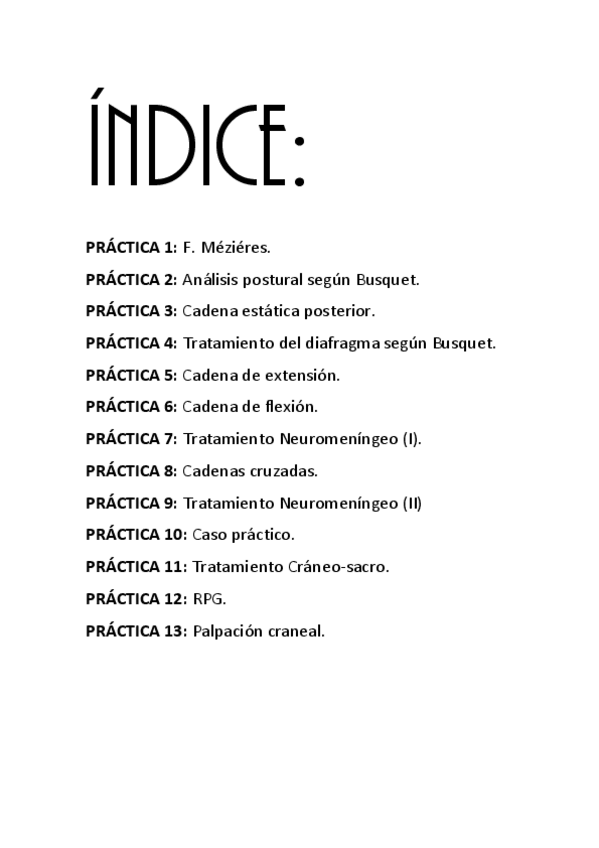 ÍNDICE:

PRÁCTICA 1: F. Méziéres.

PRÁCTICA 2: Análisis postural según Busquet.

PRÁCTICA 3: Cadena estática posterior.

PRÁCTICA 4: Tratamiento del diafragma según Busquet.

PRÁCTICA 5: Cadena de extensión.

PRÁCTICA 6: Cadena de flexión.

PRÁCTICA 7: Tratamiento Neuromeníngeo (I).

PRÁCTICA 8: Cadenas cruzadas.

PRÁCTICA 9: Tratamiento Neuromeníngeo (II)

PRÁCTICA 10: Caso práctico.

PRÁCTICA 11: Tratamiento Cráneo-sacro.

PRÁCTICA 12: RPG.

PRÁCTICA 13: Palpación craneal.